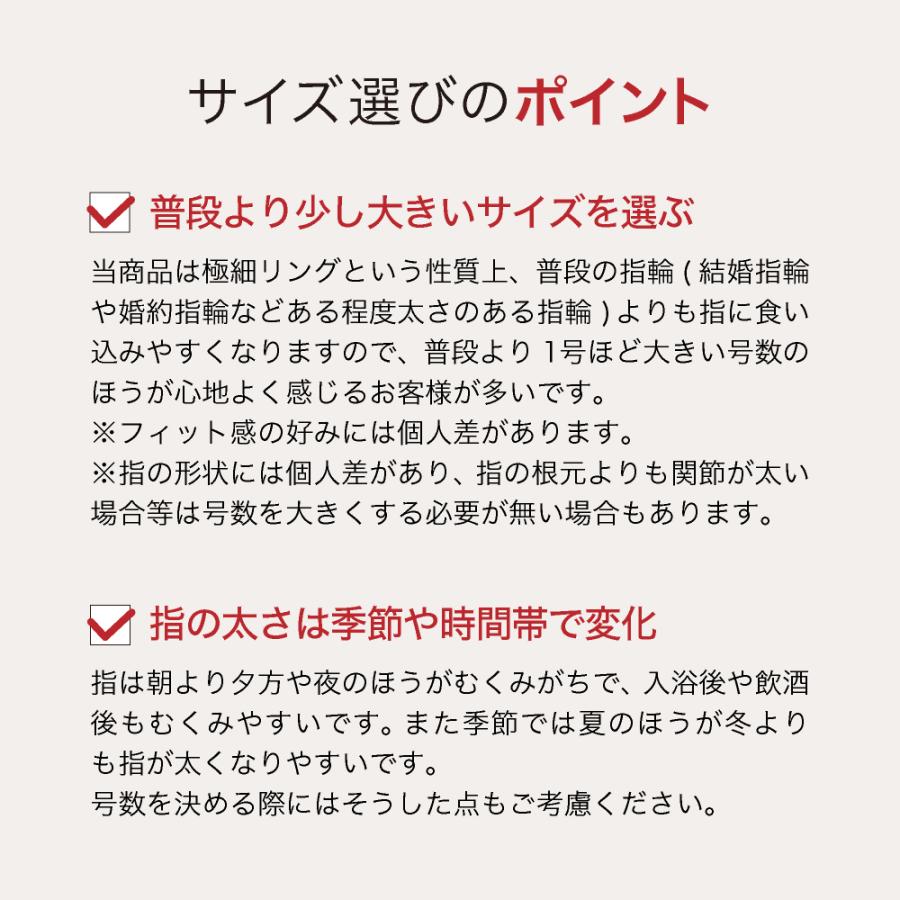 サイズ選びのポイント

普段より少し大きいサイズを選ぶ

当商品は極細リングという性質上、普段の指輪 ( 結婚指輪や婚約指輪などある程度太さのある指輪 ) よりも指に食い込みやすくなりますので、普段より 1号ほど大きい号数のほうが心地よく感じるお客様が多いです。
※フィット感の好みには個人差があります。
※指の形状には個人差があり、指の根元よりも関節が太い場合等は号数を大きくする必要が無い場合もあります。

指の太さは季節や時間帯で変化

指は朝より夕方や夜のほうがむくみがちで、入浴後や飲酒後もむくみやすいです。また季節では夏のほうが冬よりも指が太くなりやすいです。
号数を決める際にはそうした点もご考慮ください。